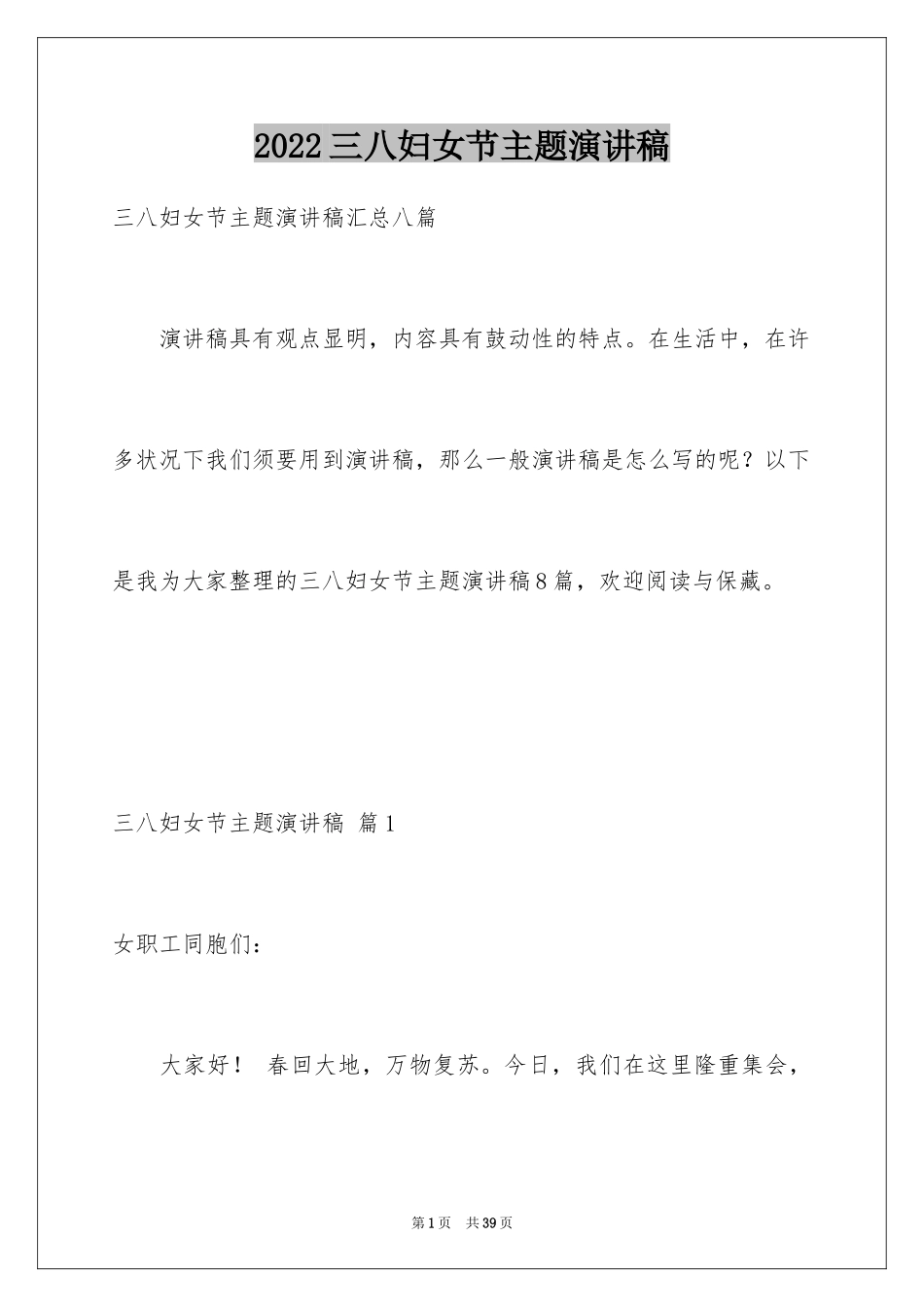 2022三八妇女节主题演讲稿

三八妇女节主题演讲稿汇总八篇

演讲稿具有观点显明，内容具有鼓动性的特点。在生活中，在许多状况下我们须要用到演讲稿，那么一般演讲稿是怎么写的呢？以下是我为大家整理的三八妇女节主题演讲稿8篇，欢迎阅读与保藏。

三八妇女节主题演讲稿 篇1

女职工同胞们：

大家好！ 春回大地，万物复苏。今日，我们在这里隆重集会，

第1页 共39页